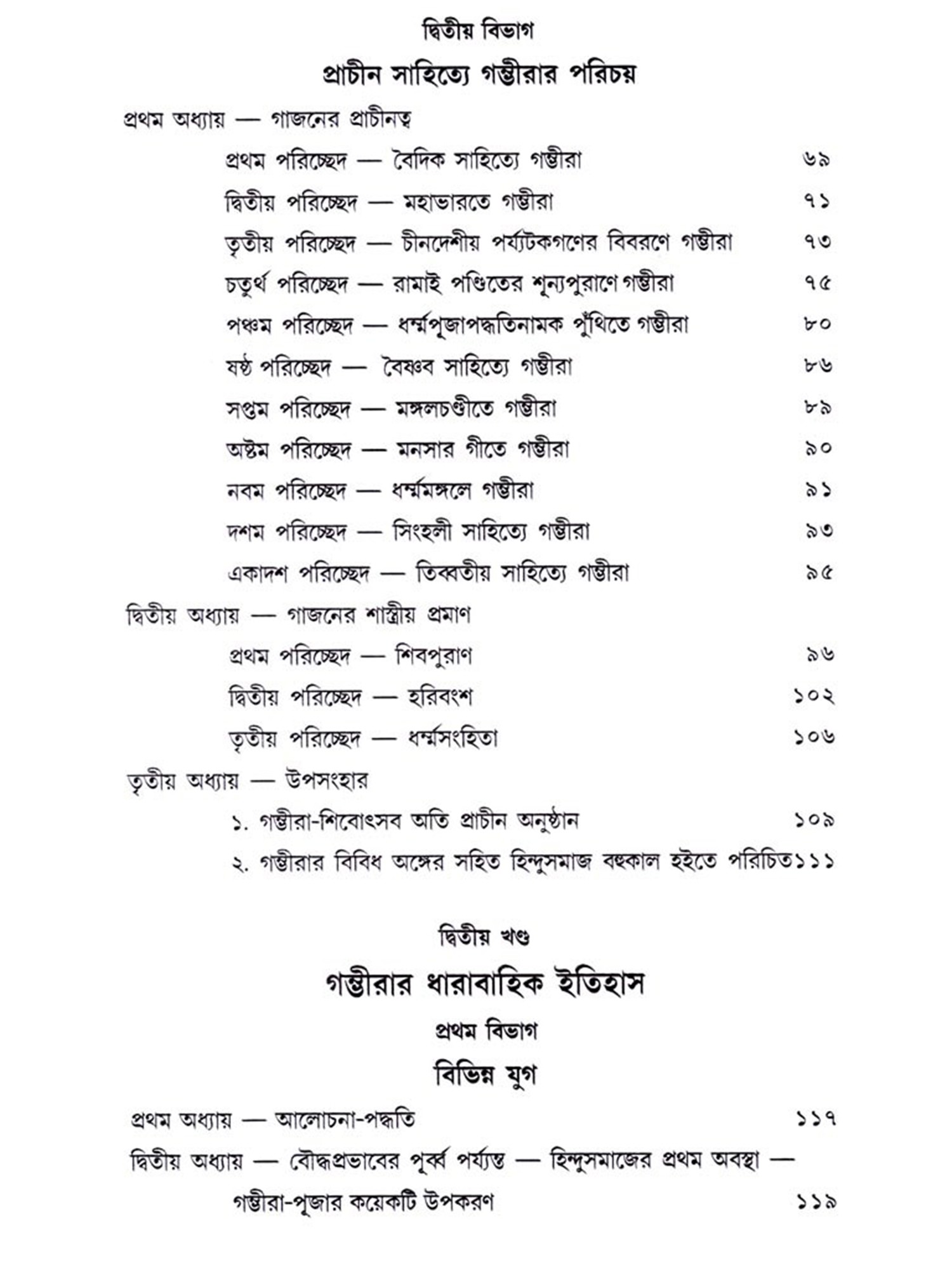 দ্বিতীয় বিভাগ

প্রাচীন সাহিত্যে গম্ভীরার পরিচয়

প্রথম অধ্যায় — গাজনের প্রাচীনত্ব

প্রথম পরিচ্ছেদ — বৈদিক সাহিত্যে গম্ভীরা ৬৯

দ্বিতীয় পরিচ্ছেদ — মহাভারতে গম্ভীরা ৭১

তৃতীয় পরিচ্ছেদ — চীনদেশীয় পর্য্যটকগণের বিবরণে গম্ভীরা ৭৩

চতুর্থ পরিচ্ছেদ — রামাই পণ্ডিতের শূন্যপুরাণে গম্ভীরা ৭৫

পঞ্চম পরিচ্ছেদ — ধর্ম্মপূজাপদ্ধতিনামক পুঁথিতে গম্ভীরা ৮০

ষষ্ঠ পরিচ্ছেদ — বৈষ্ণব সাহিত্যে গম্ভীরা ৮৬

সপ্তম পরিচ্ছেদ — মঙ্গলচণ্ডীতে গম্ভীরা ৮৯

অষ্টম পরিচ্ছেদ — মনসার গীতে গম্ভীরা ৯০

নবম পরিচ্ছেদ — ধর্ম্মমঙ্গলে গম্ভীরা ৯১

দশম পরিচ্ছেদ — সিংহলী সাহিত্যে গম্ভীরা ৯৩

একাদশ পরিচ্ছেদ — তিব্বতীয় সাহিত্যে গম্ভীরা ৯৫

দ্বিতীয় অধ্যায় — গাজনের শাস্ত্রীয় প্রমাণ

প্রথম পরিচ্ছেদ — শিবপুরাণ ৯৬

দ্বিতীয় পরিচ্ছেদ — হরিবংশ ১০২

তৃতীয় পরিচ্ছেদ — ধর্ম্মসংহিতা ১০৬

তৃতীয় অধ্যায় — উপসংহার

১. গম্ভীরা-শিবোৎসব অতি প্রাচীন অনুষ্ঠান ১০৯

২. গম্ভীরার বিবিধ অঙ্গের সহিত হিন্দুসমাজ বহুকাল হইতে পরিচিত ১১১

দ্বিতীয় খণ্ড

গম্ভীরার ধারাবাহিক ইতিহাস

প্রথম বিভাগ

বিভিন্ন যুগ

প্রথম অধ্যায় — আলোচনা-পদ্ধতি ১১৭

দ্বিতীয় অধ্যায় — বৌদ্ধপ্রভাবের পূর্ব্ব পর্য্যন্ত — হিন্দুসমাজের প্রথম অবস্থা — গম্ভীরা-পূজার কয়েকটি উপকরণ ১১৯